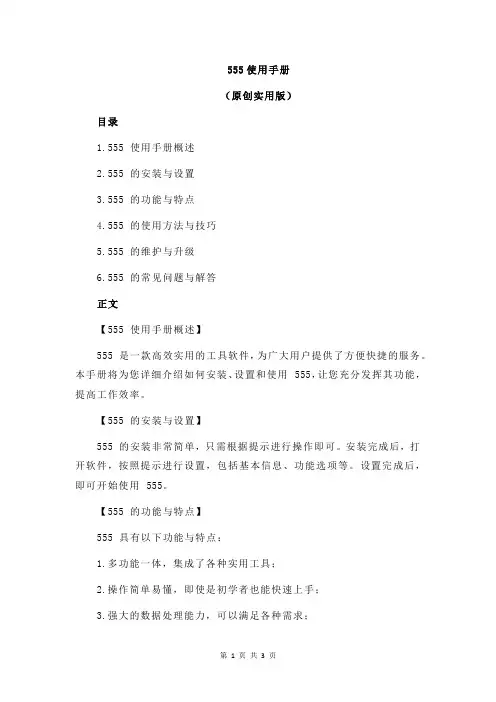 555 使用手册

（原创实用版）

目录

1.555 使用手册概述

2.555 的安装与设置

3.555 的功能与特点

4.555 的使用方法与技巧

5.555 的维护与升级

6.555 的常见问题与解答

正文

【555 使用手册概述】

555 是一款高效实用的工具软件，为广大用户提供了方便快捷的服务。本手册将为您详细介绍如何安装、设置和使用 555，让您充分发挥其功能，提高工作效率。

【555 的安装与设置】

555 的安装非常简单，只需根据提示进行操作即可。安装完成后，打开软件，按照提示进行设置，包括基本信息、功能选项等。设置完成后，即可开始使用 555。

【555 的功能与特点】

555 具有以下功能与特点：

1.多功能一体，集成了各种实用工具；

2.操作简单易懂，即使是初学者也能快速上手；

3.强大的数据处理能力，可以满足各种需求；

第 1 页 共 3 页